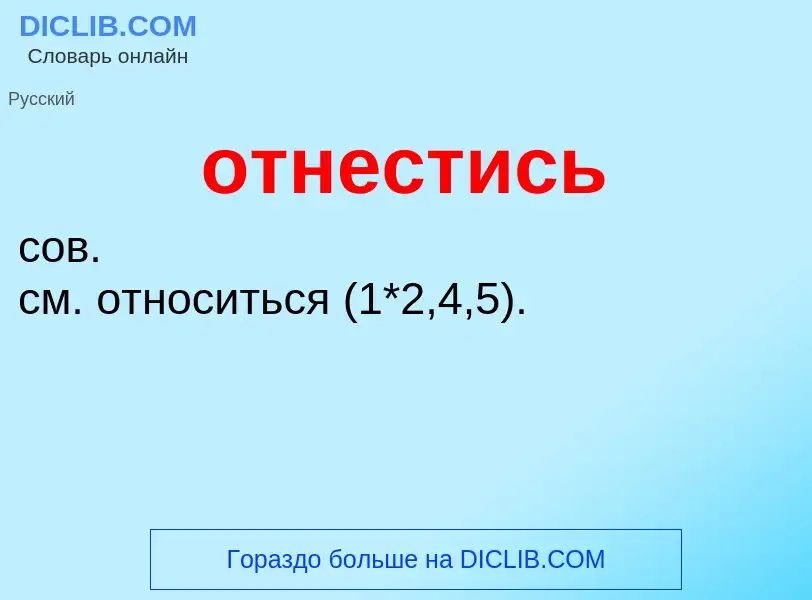 DICLIB.COM
Словарь онлайн

Русский

отнестись

сов.
см. относиться (1*2,4,5).

Гораздо больше на DICLIB.COM